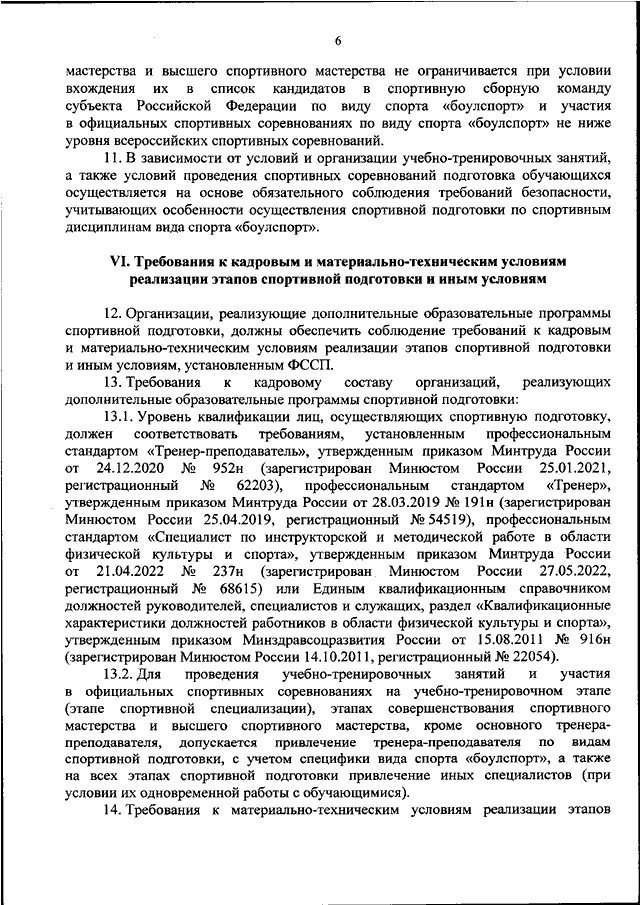 6

мастерства и высшего спортивного мастерства не ограничивается при условии вхождения их в список кандидатов в спортивную сборную команду субъекта Российской Федерации по виду спорта «боулспорт» и участия в официальных спортивных соревнованиях по виду спорта «боулспорт» не ниже уровня всероссийских спортивных соревнований.

11. В зависимости от условий и организации учебно-тренировочных занятий, а также условий проведения спортивных соревнований подготовка обучающихся осуществляется на основе обязательного соблюдения требований безопасности, учитывающих особенности осуществления спортивной подготовки по спортивным дисциплинам вида спорта «боулспорт».

VI. Требования к кадровым и материально-техническим условиям реализации этапов спортивной подготовки и иным условиям

12. Организации, реализующие дополнительные образовательные программы спортивной подготовки, должны обеспечить соблюдение требований к кадровым и материально-техническим условиям реализации этапов спортивной подготовки и иным условиям, установленным ФССП.

13. Требования к кадровому составу организаций, реализующих дополнительные образовательные программы спортивной подготовки:

13.1. Уровень квалификации лиц, осуществляющих спортивную подготовку, должен соответствовать требованиям, установленным профессиональным стандартом «Тренер-преподаватель», утвержденным приказом Минтруда России от 24.12.2020 № 952н (зарегистрирован Минюстом России 25.01.2021, регистрационный № 62203), профессиональным стандартом «Тренер», утвержденным приказом Минтруда России от 28.03.2019 № 191н (зарегистрирован Минюстом России 25.04.2019, регистрационный № 54519), профессиональным стандартом «Специалист по инструкторской и методической работе в области физической культуры и спорта», утвержденным приказом Минтруда России от 21.04.2022 № 237н (зарегистрирован Минюстом России 27.05.2022, регистрационный № 68615) или Единым квалификационным справочником должностей руководителей, специалистов и служащих, раздел «Квалификационные характеристики должностей работников в области физической культуры и спорта», утвержденным приказом Минздравсоцразвития России от 15.08.2011 № 916н (зарегистрирован Минюстом России 14.10.2011, регистрационный № 22054).

13.2. Для проведения учебно-тренировочных занятий и участия в официальных спортивных соревнованиях на учебно-тренировочном этапе (этапе спортивной специализации), этапах совершенствования спортивного мастерства и высшего спортивного мастерства, кроме основного тренера-преподавателя, допускается привлечение тренера-преподавателя по видам спортивной подготовки, с учетом специфики вида спорта «боулспорт», а также на всех этапах спортивной подготовки привлечение иных специалистов (при условии их одновременной работы с обучающимися).

14. Требования к материально-техническим условиям реализации этапов